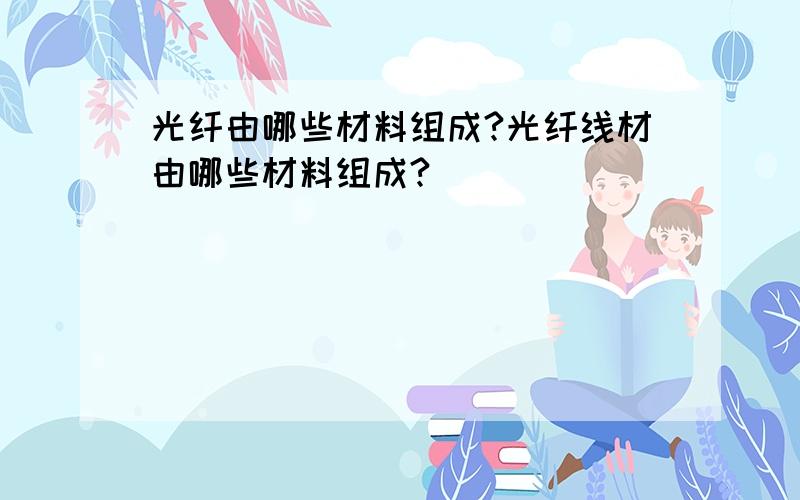 光纤由哪些材料组成?光纤线材由哪些材料组成?